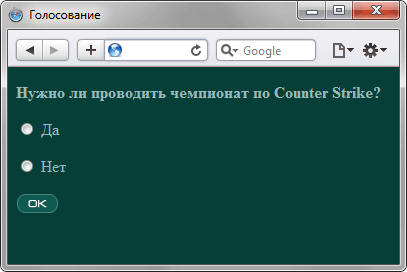 Голосование

Google

Нужно ли проводить чемпионат по Counter Strike?

Да

Нет

OK